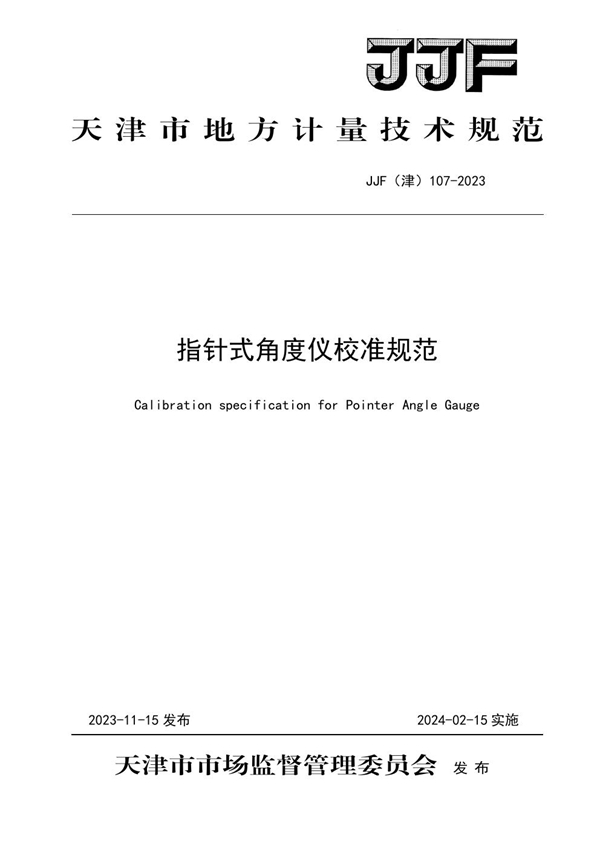 JJF

天津市地方计量技术规范

JJF（津）107-2023

指针式角度仪校准规范

Calibration specification for Pointer Angle Gauge

2023-11-15 发布

2024-02-15 实施

天津市市场监督管理委员会 发布